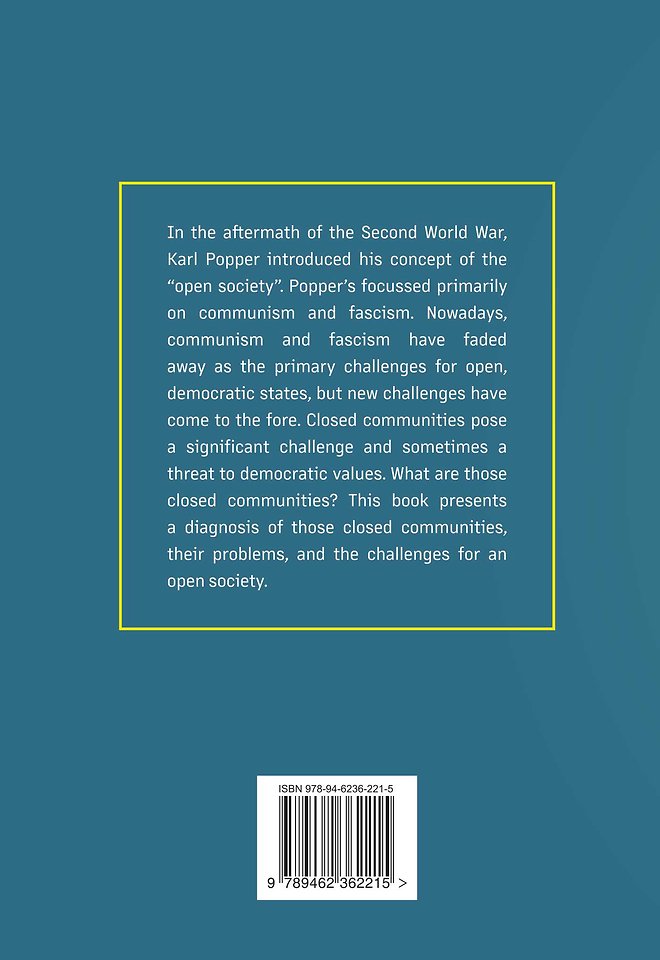 In the aftermath of the Second World War, Karl Popper introduced his concept of the "open society". Popper's focussed primarily on communism and fascism. Nowadays, communism and fascism have faded away as the primary challenges for open, democratic states, but new challenges have come to the fore. Closed communities pose a significant challenge and sometimes a threat to democratic values. What are those closed communities? This book presents a diagnosis of those closed communities, their problems, and the challenges for an open society.

ISBN 978-94-6236-221-5

9 789462 362215 >